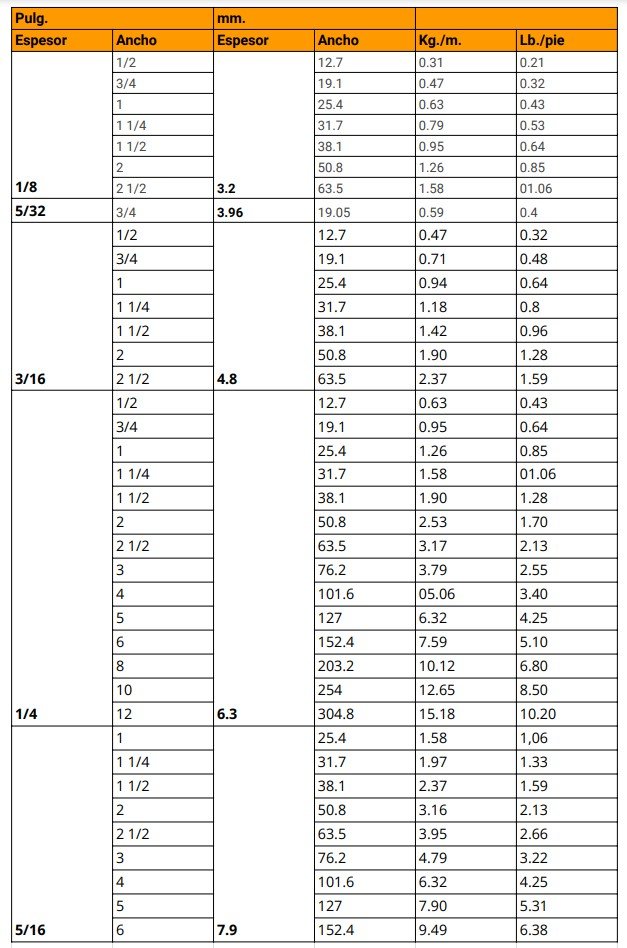 | Pulg. | | mm. | | | |
|---|---|---|---|---|---|
| Espesor | Ancho | Espesor | Ancho | Kg./m. | Lb./pie |
| | 1/2 | | 12.7 | 0.31 | 0.21 |
| | 3/4 | | 19.1 | 0.47 | 0.32 |
| | 1 | | 25.4 | 0.63 | 0.43 |
| | 1 1/4 | | 31.7 | 0.79 | 0.53 |
| | 1 1/2 | | 38.1 | 0.95 | 0.64 |
| | 2 | | 50.8 | 1.26 | 0.85 |
| 1/8 | 2 1/2 | 3.2 | 63.5 | 1.58 | 01.06 |
| 5/32 | 3/4 | 3.96 | 19.05 | 0.59 | 0.4 |
| | 1/2 | | 12.7 | 0.47 | 0.32 |
| | 3/4 | | 19.1 | 0.71 | 0.48 |
| | 1 | | 25.4 | 0.94 | 0.64 |
| | 1 1/4 | | 31.7 | 1.18 | 0.8 |
| | 1 1/2 | | 38.1 | 1.42 | 0.96 |
| | 2 | | 50.8 | 1.90 | 1.28 |
| 3/16 | 2 1/2 | 4.8 | 63.5 | 2.37 | 1.59 |
| | 1/2 | | 12.7 | 0.63 | 0.43 |
| | 3/4 | | 19.1 | 0.95 | 0.64 |
| | 1 | | 25.4 | 1.26 | 0.85 |
| | 1 1/4 | | 31.7 | 1.58 | 01.06 |
| | 1 1/2 | | 38.1 | 1.90 | 1.28 |
| | 2 | | 50.8 | 2.53 | 1.70 |
| | 2 1/2 | | 63.5 | 3.17 | 2.13 |
| | 3 | | 76.2 | 3.79 | 2.55 |
| | 4 | | 101.6 | 05.06 | 3.40 |
| | 5 | | 127 | 6.32 | 4.25 |
| | 6 | | 152.4 | 7.59 | 5.10 |
| | 8 | | 203.2 | 10.12 | 6.80 |
| | 10 | | 254 | 12.65 | 8.50 |
| 1/4 | 12 | 6.3 | 304.8 | 15.18 | 10.20 |
| | 1 | | 25.4 | 1.58 | 1,06 |
| | 1 1/4 | | 31.7 | 1.97 | 1.33 |
| | 1 1/2 | | 38.1 | 2.37 | 1.59 |
| | 2 | | 50.8 | 3.16 | 2.13 |
| | 2 1/2 | | 63.5 | 3.95 | 2.66 |
| | 3 | | 76.2 | 4.79 | 3.22 |
| | 4 | | 101.6 | 6.32 | 4.25 |
| | 5 | | 127 | 7.90 | 5.31 |
| 5/16 | 6 | 7.9 | 152.4 | 9.49 | 6.38 |